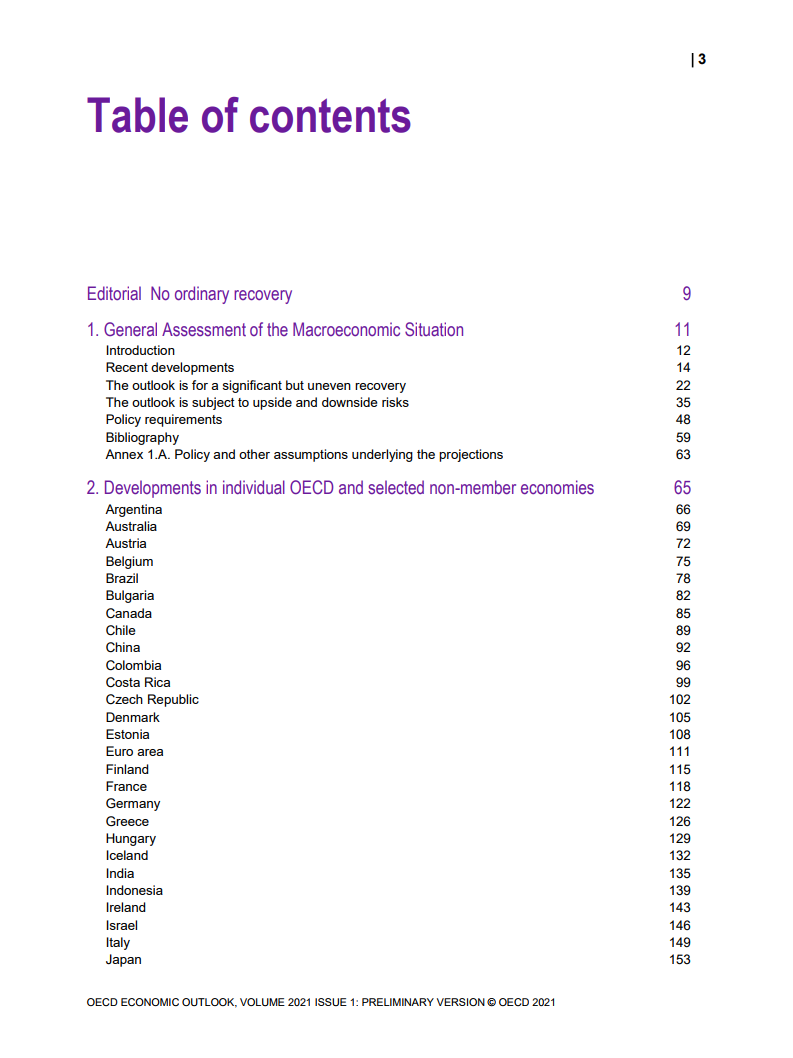 | 3

Table of contents

Editorial No ordinary recovery 9

1. General Assessment of the Macroeconomic Situation 11
Introduction 12
Recent developments 14
The outlook is for a significant but uneven recovery 22
The outlook is subject to upside and downside risks 35
Policy requirements 48
Bibliography 59
Annex 1.A. Policy and other assumptions underlying the projections 63

2. Developments in individual OECD and selected non-member economies 65
Argentina 66
Australia 69
Austria 72
Belgium 75
Brazil 78
Bulgaria 82
Canada 85
Chile 89
China 92
Colombia 96
Costa Rica 99
Czech Republic 102
Denmark 105
Estonia 108
Euro area 111
Finland 115
France 118
Germany 122
Greece 126
Hungary 129
Iceland 132
India 135
Indonesia 139
Ireland 143
Israel 146
Italy 149
Japan 153

OECD ECONOMIC OUTLOOK, VOLUME 2021 ISSUE 1: PRELIMINARY VERSION © OECD 2021